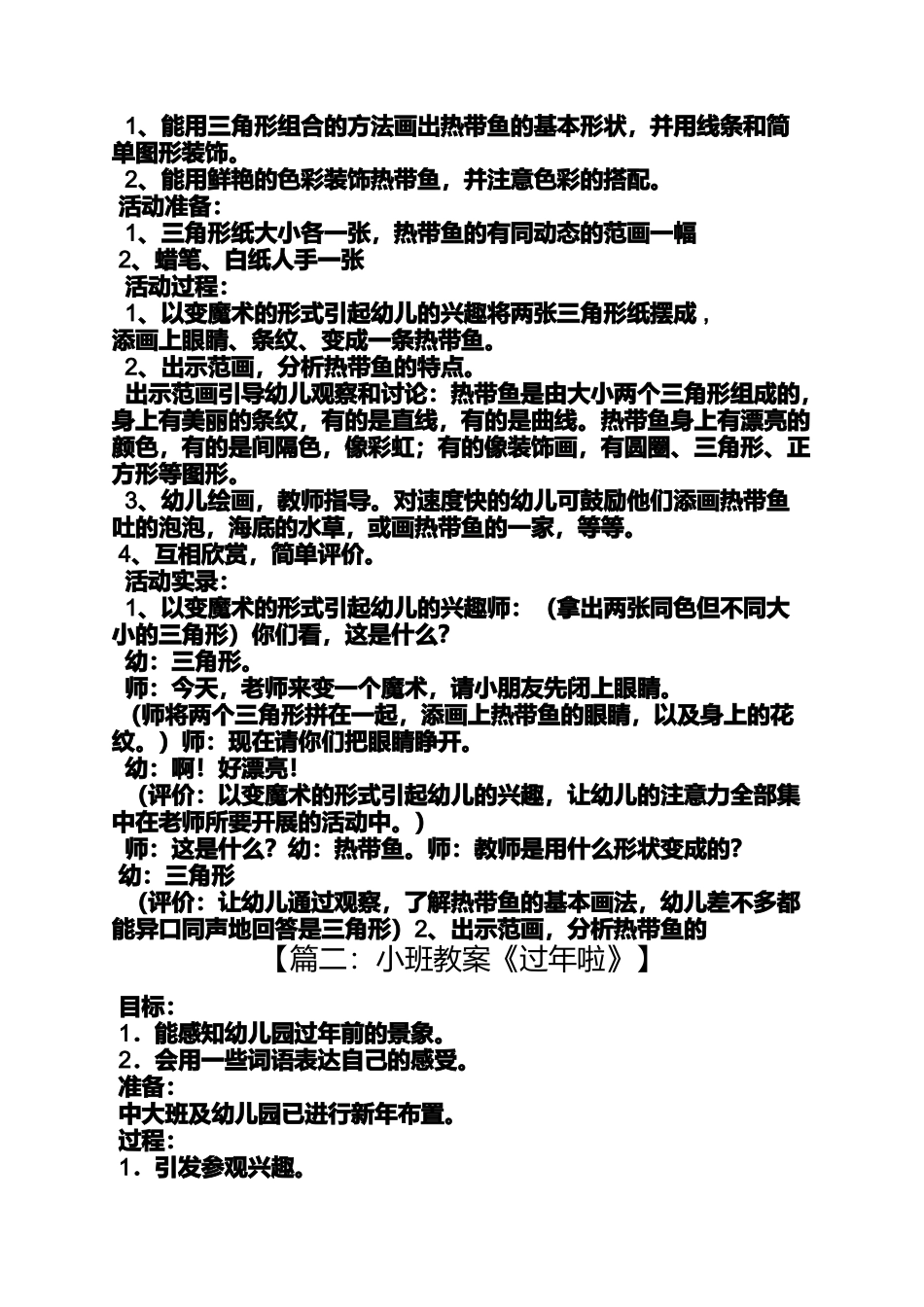 1、能用三角形组合的方法画出热带鱼的基本形状，并用线条和简单图形装饰。
2、能用鲜艳的色彩装饰热带鱼，并注意色彩的搭配。
活动准备：
1、三角形纸大小各一张，热带鱼的有同动态的范画一幅
2、蜡笔、白纸人手一张
活动过程：
1、以变魔术的形式引起幼儿的兴趣将两张三角形纸摆成，添画上眼睛、条纹、变成一条热带鱼。
2、出示范画，分析热带鱼的特点。
出示范画引导幼儿观察和讨论：热带鱼是由大小两个三角形组成的，身上有美丽的条纹，有的是直线，有的是曲线。热带鱼身上有漂亮的颜色，有的是间隔色，像彩虹；有的像装饰画，有圆圈、三角形、正方形等图形。
3、幼儿绘画，教师指导。对速度快的幼儿可鼓励他们添画热带鱼吐的泡泡，海底的水草，或画热带鱼的一家，等等。
4、互相欣赏，简单评价。
活动实录：
1、以变魔术的形式引起幼儿的兴趣师：（拿出两张同色但不同大小的三角形）你们看，这是什么？
幼：三角形。
师：今天，老师来变一个魔术，请小朋友先闭上眼睛。
（师将两个三角形拼在一起，添画上热带鱼的眼睛，以及身上的花纹。）师：现在请你们把眼睛睁开。
幼：啊！好漂亮！
（评价：以变魔术的形式引起幼儿的兴趣，让幼儿的注意力全部集中在老师所要开展的活动中。）
师：这是什么？幼：热带鱼。师：教师是用什么形状变成的？
幼：三角形
（评价：让幼儿通过观察，了解热带鱼的基本画法，幼儿差不多都能异口同声地回答是三角形）2、出示范画，分析热带鱼的
【篇二：小班教案《过年啦》】
目标：
1．能感知幼儿园过年前的景象。
2．会用一些词语表达自己的感受。
准备：
中大班及幼儿园已进行新年布置。
过程：
1．引发参观兴趣。